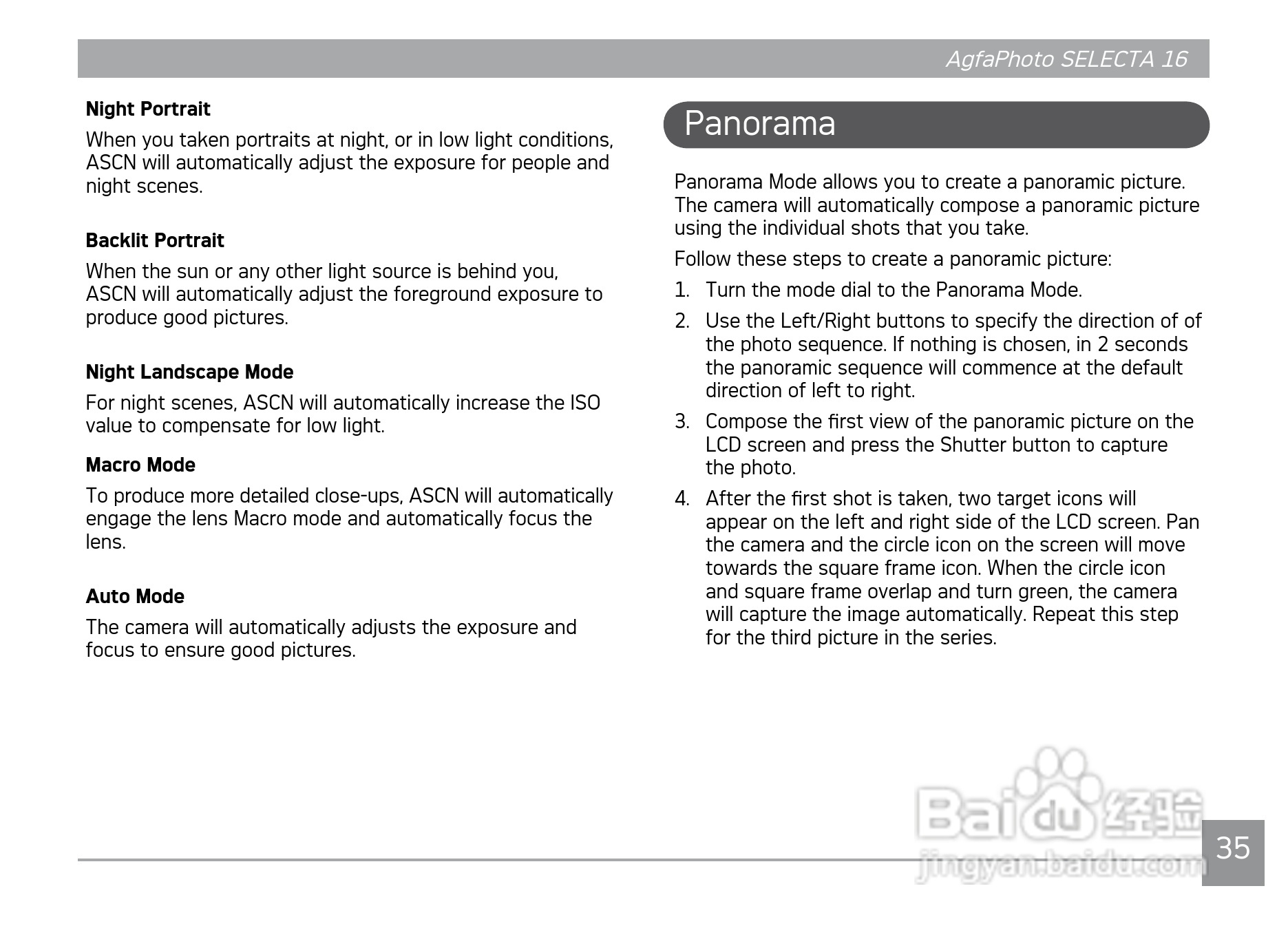 AgfaPhoto SELECTA 16

Night Portrait

When you taken portraits at night, or in low light conditions, ASCN will automatically adjust the exposure for people and night scenes.

Backlit Portrait

When the sun or any other light source is behind you, ASCN will automatically adjust the foreground exposure to produce good pictures.

Night Landscape Mode

For night scenes, ASCN will automatically increase the ISO value to compensate for low light.

Macro Mode

To produce more detailed close-ups, ASCN will automatically engage the lens Macro mode and automatically focus the lens.

Auto Mode

The camera will automatically adjusts the exposure and focus to ensure good pictures.

Panorama

Panorama Mode allows you to create a panoramic picture. The camera will automatically compose a panoramic picture using the individual shots that you take.

Follow these steps to create a panoramic picture:

1. Turn the mode dial to the Panorama Mode.

2. Use the Left/Right buttons to specify the direction of of the photo sequence. If nothing is chosen, in 2 seconds the panoramic sequence will commence at the default direction of left to right.

3. Compose the first view of the panoramic picture on the LCD screen and press the Shutter button to capture the photo.

4. After the first shot is taken, two target icons will appear on the left and right side of the LCD screen. Pan the camera and the circle icon on the screen will move towards the square frame icon. When the circle icon and square frame overlap and turn green, the camera will capture the image automatically. Repeat this step for the third picture in the series.

Baidu 经验
jingyan.baidu.com

35